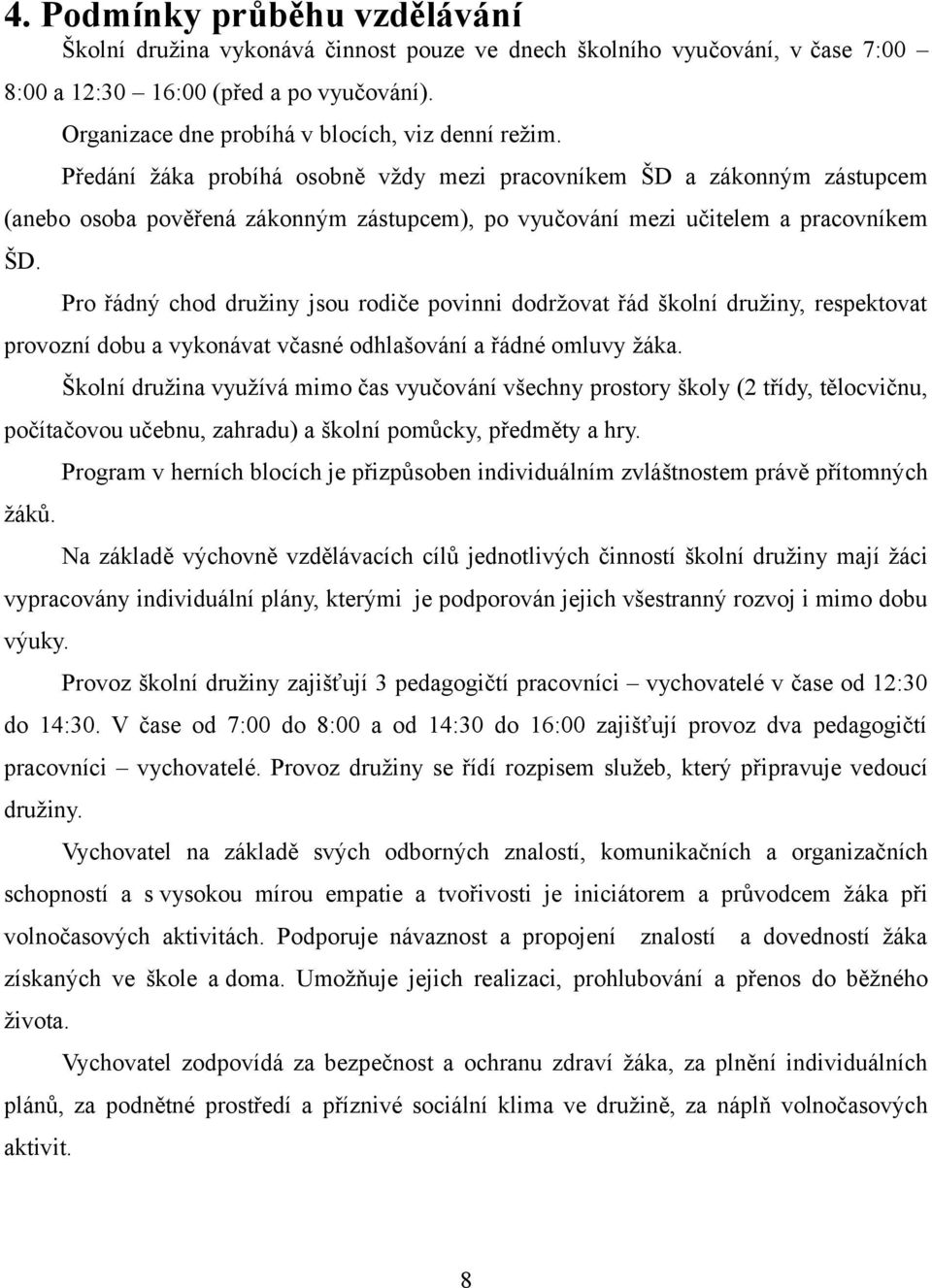 4. Podmínky průběhu vzdělávání

Školní družina vykonává činnost pouze ve dnech školního vyučování, v čase 7:00 – 8:00 a 12:30 – 16:00 (před a po vyučování).

Organizace dne probíhá v blocích, viz denní režim.

Předání žáka probíhá osobně vždy mezi pracovníkem ŠD a zákonným zástupcem (anebo osoba pověřená zákonným zástupcem), po vyučování mezi učitelem a pracovníkem ŠD.

Pro řádný chod družiny jsou rodiče povinni dodržovat řád školní družiny, respektovat provozní dobu a vykonávat včasné odhlašování a řádné omluvy žáka.

Školní družina využívá mimo čas vyučování všechny prostory školy (2 třídy, tělocvičnu, počítačovou učebnu, zahradu) a školní pomůcky, předměty a hry.

Program v herních blocích je přizpůsoben individuálním zvláštnostem právě přítomných žáků.

Na základě výchovně vzdělávacích cílů jednotlivých činností školní družiny mají žáci vypracovány individuální plány, kterými je podporován jejich všestranný rozvoj i mimo dobu výuky.

Provoz školní družiny zajišťují 3 pedagogičtí pracovníci – vychovatelé v čase od 12:30 do 14:30. V čase od 7:00 do 8:00 a od 14:30 do 16:00 zajišťují provoz dva pedagogičtí pracovníci – vychovatelé. Provoz družiny se řídí rozpisem služeb, který připravuje vedoucí družiny.

Vychovatel na základě svých odborných znalostí, komunikačních a organizačních schopností a s vysokou mírou empatie a tvořivosti je iniciátorem a průvodcem žáka při volnočasových aktivitách. Podporuje návaznost a propojení znalostí a dovedností žáka získaných ve škole a doma. Umožňuje jejich realizaci, prohlubování a přenos do běžného života.

Vychovatel zodpovídá za bezpečnost a ochranu zdraví žáka, za plnění individuálních plánů, za podnětné prostředí a příznivé sociální klima ve družině, za náplň volnočasových aktivit.

8